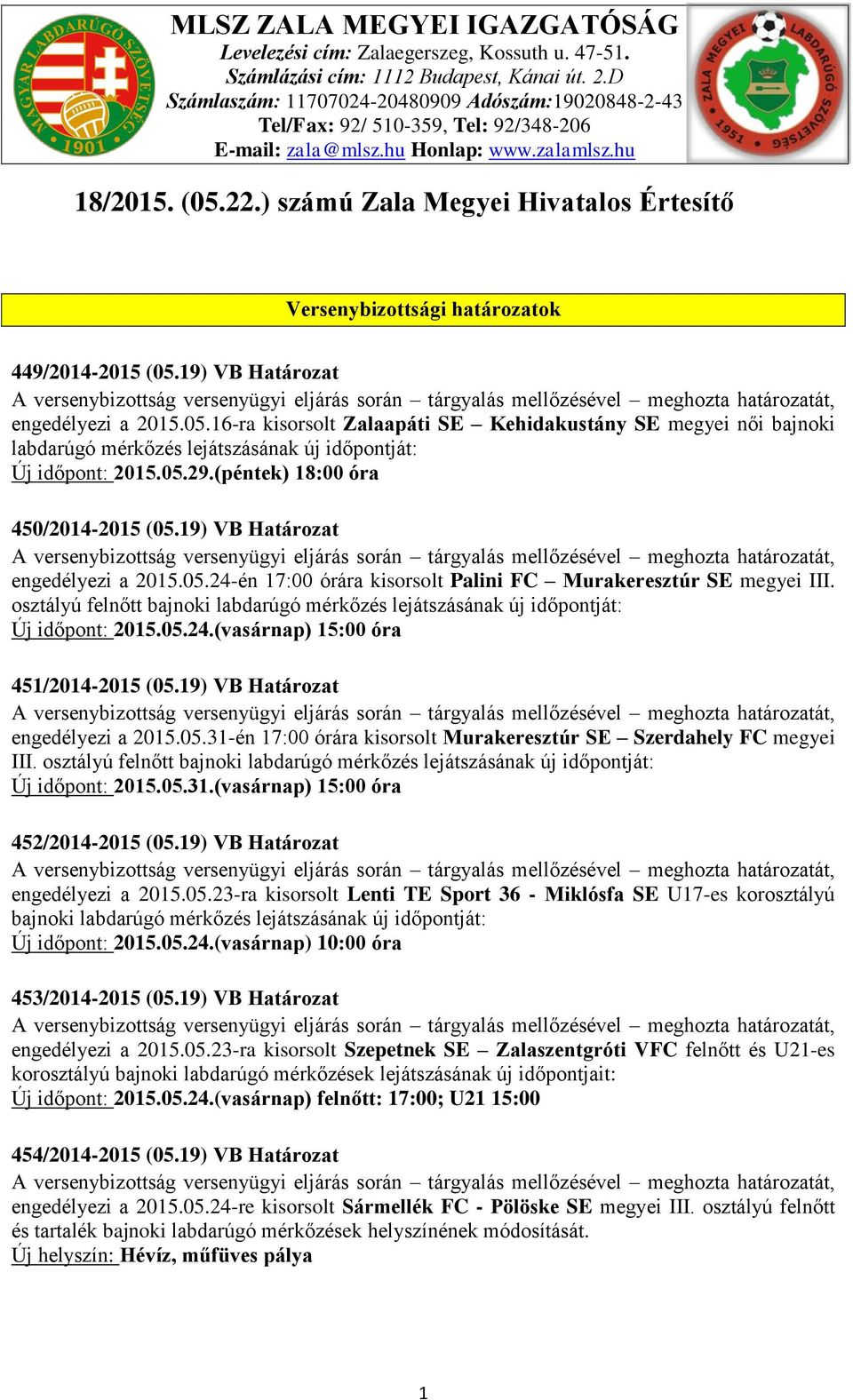 MAGYAR LABDARÚGÓ SZÖVETSÉG 1901

MLSZ ZALA MEGYEI IGAZGATÓSÁG
Levelezési cím: Zalaegerszeg, Kossuth u. 47-51.
Számlázási cím: 1112 Budapest, Kánai út. 2.D
Számlaszám: 11707024-20480909 Adószám:19020848-2-43
Tel/Fax: 92/ 510-359, Tel: 92/348-206
E-mail: zala@mlsz.hu Honlap: www.zalamlsz.hu

ZALA MEGYEI LABDARÚGÓ SZÖVETSÉG 1951

18/2015. (05.22.) számú Zala Megyei Hivatalos Értesítő

Versenybizottsági határozatok

449/2014-2015 (05.19) VB Határozat
A versenybizottság versenyügyi eljárás során – tárgyalás mellőzésével – meghozta határozatát, engedélyezi a 2015.05.16-ra kisorsolt Zalaapáti SE – Kehidakustány SE megyei női bajnoki labdarúgó mérkőzés lejátszásának új időpontját:
Új időpont: 2015.05.29.(péntek) 18:00 óra

450/2014-2015 (05.19) VB Határozat
A versenybizottság versenyügyi eljárás során – tárgyalás mellőzésével – meghozta határozatát, engedélyezi a 2015.05.24-én 17:00 órára kisorsolt Palini FC – Murakeresztúr SE megyei III. osztályú felnőtt bajnoki labdarúgó mérkőzés lejátszásának új időpontját:
Új időpont: 2015.05.24.(vasárnap) 15:00 óra

451/2014-2015 (05.19) VB Határozat
A versenybizottság versenyügyi eljárás során – tárgyalás mellőzésével – meghozta határozatát, engedélyezi a 2015.05.31-én 17:00 órára kisorsolt Murakeresztúr SE – Szerdahely FC megyei III. osztályú felnőtt bajnoki labdarúgó mérkőzés lejátszásának új időpontját:
Új időpont: 2015.05.31.(vasárnap) 15:00 óra

452/2014-2015 (05.19) VB Határozat
A versenybizottság versenyügyi eljárás során – tárgyalás mellőzésével – meghozta határozatát, engedélyezi a 2015.05.23-ra kisorsolt Lenti TE Sport 36 - Miklósfa SE U17-es korosztályú bajnoki labdarúgó mérkőzés lejátszásának új időpontját:
Új időpont: 2015.05.24.(vasárnap) 10:00 óra

453/2014-2015 (05.19) VB Határozat
A versenybizottság versenyügyi eljárás során – tárgyalás mellőzésével – meghozta határozatát, engedélyezi a 2015.05.23-ra kisorsolt Szepetnek SE – Zalaszentgróti VFC felnőtt és U21-es korosztályú bajnoki labdarúgó mérkőzések lejátszásának új időpontjait:
Új időpont: 2015.05.24.(vasárnap) felnőtt: 17:00; U21 15:00

454/2014-2015 (05.19) VB Határozat
A versenybizottság versenyügyi eljárás során – tárgyalás mellőzésével – meghozta határozatát, engedélyezi a 2015.05.24-re kisorsolt Sármellék FC - Pölöske SE megyei III. osztályú felnőtt és tartalék bajnoki labdarúgó mérkőzések helyszínének módosítását.
Új helyszín: Hévíz, műfüves pálya

1